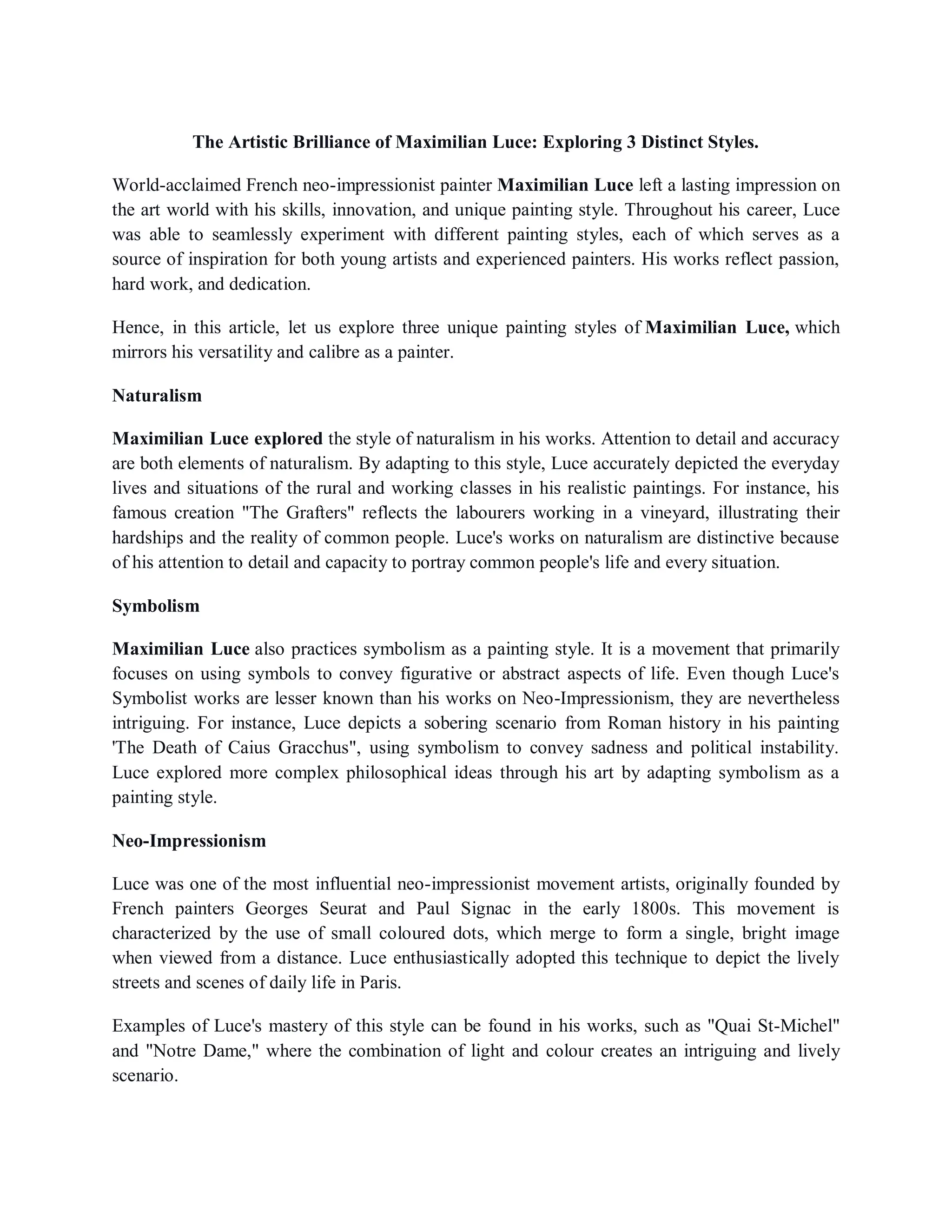 The Artistic Brilliance of Maximilian Luce: Exploring 3 Distinct Styles.

World-acclaimed French neo-impressionist painter Maximilian Luce left a lasting impression on the art world with his skills, innovation, and unique painting style. Throughout his career, Luce was able to seamlessly experiment with different painting styles, each of which serves as a source of inspiration for both young artists and experienced painters. His works reflect passion, hard work, and dedication.

Hence, in this article, let us explore three unique painting styles of Maximilian Luce, which mirrors his versatility and calibre as a painter.

Naturalism

Maximilian Luce explored the style of naturalism in his works. Attention to detail and accuracy are both elements of naturalism. By adapting to this style, Luce accurately depicted the everyday lives and situations of the rural and working classes in his realistic paintings. For instance, his famous creation "The Grafters" reflects the labourers working in a vineyard, illustrating their hardships and the reality of common people. Luce's works on naturalism are distinctive because of his attention to detail and capacity to portray common people's life and every situation.

Symbolism

Maximilian Luce also practices symbolism as a painting style. It is a movement that primarily focuses on using symbols to convey figurative or abstract aspects of life. Even though Luce's Symbolist works are lesser known than his works on Neo-Impressionism, they are nevertheless intriguing. For instance, Luce depicts a sobering scenario from Roman history in his painting 'The Death of Caius Gracchus", using symbolism to convey sadness and political instability. Luce explored more complex philosophical ideas through his art by adapting symbolism as a painting style.

Neo-Impressionism

Luce was one of the most influential neo-impressionist movement artists, originally founded by French painters Georges Seurat and Paul Signac in the early 1800s. This movement is characterized by the use of small coloured dots, which merge to form a single, bright image when viewed from a distance. Luce enthusiastically adopted this technique to depict the lively streets and scenes of daily life in Paris.

Examples of Luce's mastery of this style can be found in his works, such as "Quai St-Michel" and "Notre Dame," where the combination of light and colour creates an intriguing and lively scenario.